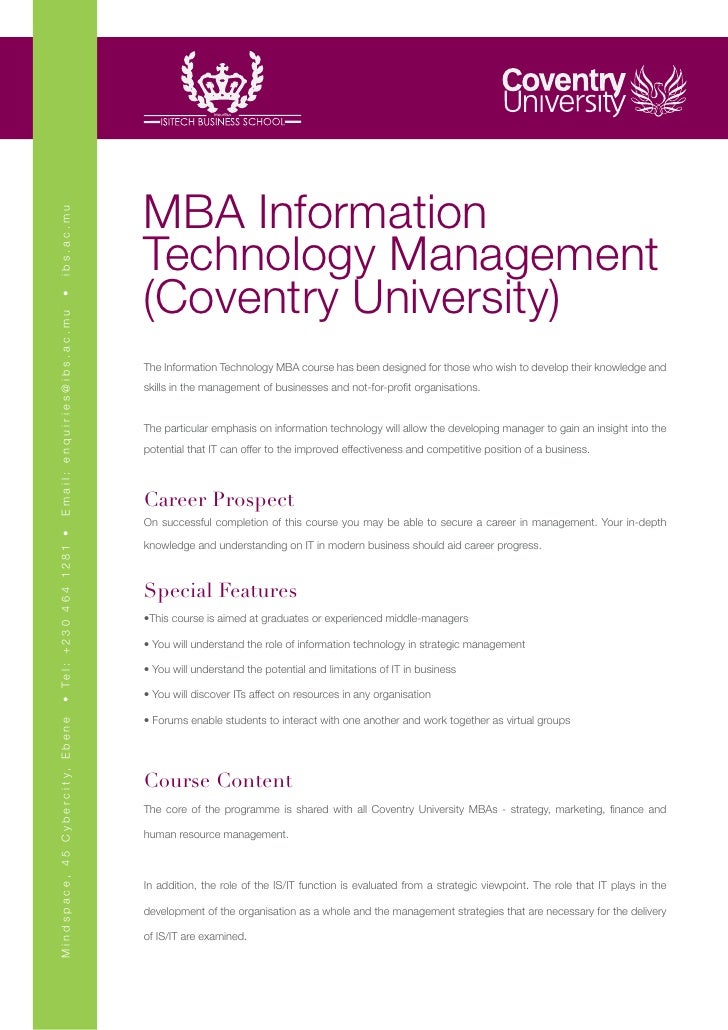 ISITECH BUSINESS SCHOOL

Coventry University

Mindspace, 45 Cybercity, Ebene • Tel: +230 464 1281 • Email: enquiries@ibs.ac.mu • ibs.ac.mu

MBA Information Technology Management (Coventry University)

The Information Technology MBA course has been designed for those who wish to develop their knowledge and skills in the management of businesses and not-for-profit organisations.

The particular emphasis on information technology will allow the developing manager to gain an insight into the potential that IT can offer to the improved effectiveness and competitive position of a business.

Career Prospect

On successful completion of this course you may be able to secure a career in management. Your in-depth knowledge and understanding on IT in modern business should aid career progress.

Special Features

•This course is aimed at graduates or experienced middle-managers

• You will understand the role of information technology in strategic management

• You will understand the potential and limitations of IT in business

• You will discover ITs affect on resources in any organisation

• Forums enable students to interact with one another and work together as virtual groups

Course Content

The core of the programme is shared with all Coventry University MBAs - strategy, marketing, finance and human resource management.

In addition, the role of the IS/IT function is evaluated from a strategic viewpoint. The role that IT plays in the development of the organisation as a whole and the management strategies that are necessary for the delivery of IS/IT are examined.